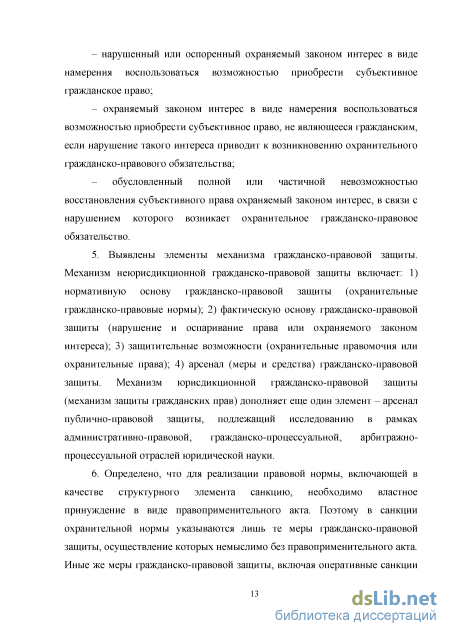 – нарушенный или оспоренный охраняемый законом интерес в виде намерения воспользоваться возможностью приобрести субъективное гражданское право;

– охраняемый законом интерес в виде намерения воспользоваться возможностью приобрести субъективное право, не являющееся гражданским, если нарушение такого интереса приводит к возникновению охранительного гражданско-правового обязательства;

– обусловленный полной или частичной невозможностью восстановления субъективного права охраняемый законом интерес, в связи с нарушением которого возникает охранительное гражданско-правовое обязательство.

5. Выявлены элементы механизма гражданско-правовой защиты. Механизм неюрисдикционной гражданско-правовой защиты включает: 1) нормативную основу гражданско-правовой защиты (охранительные гражданско-правовые нормы); 2) фактическую основу гражданско-правовой защиты (нарушение и оспаривание права или охраняемого законом интереса); 3) защитительные возможности (охранительные правомочия или охранительные права); 4) арсенал (меры и средства) гражданско-правовой защиты. Механизм юрисдикционной гражданско-правовой защиты (механизм защиты гражданских прав) дополняет еще один элемент – арсенал публично-правовой защиты, подлежащий исследованию в рамках административно-правовой, гражданско-процессуальной, арбитражно-процессуальной отраслей юридической науки.

6. Определено, что для реализации правовой нормы, включающей в качестве структурного элемента санкцию, необходимо властное принуждение в виде правоприменительного акта. Поэтому в санкции охранительной нормы указываются лишь те меры гражданско-правовой защиты, осуществление которых немыслимо без правоприменительного акта. Иные же меры гражданско-правовой защиты, включая оперативные санкции

13

dsLib.net
библиотека диссертаций